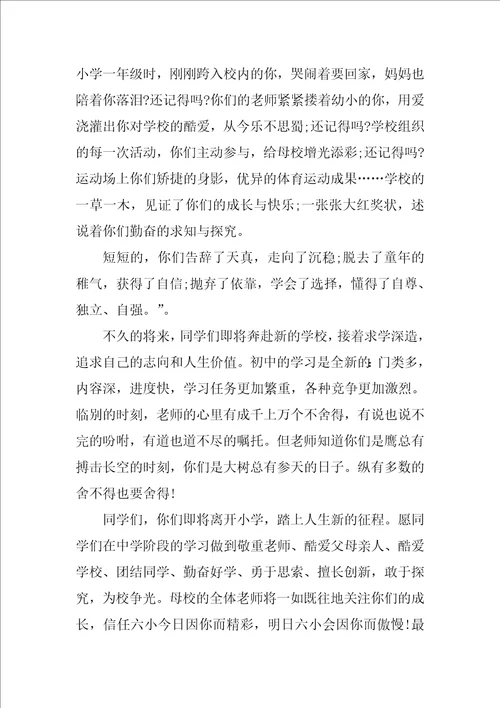 小学一年级时，刚刚跨入校内的你，哭闹着要回家，妈妈也陪着你落泪?还记得吗?你们的老师紧紧搂着幼小的你，用爱浇灌出你对学校的酷爱，从今乐不思蜀;还记得吗?学校组织的每一次活动，你们主动参与，给母校增光添彩;还记得吗?运动场上你们矫捷的身影，优异的体育运动成果……学校的一草一木，见证了你们的成长与快乐;一张张大红奖状，述说着你们勤奋的求知与探究。

短短的，你们告辞了天真，走向了沉稳;脱去了童年的稚气，获得了自信;抛弃了依靠，学会了选择，懂得了自尊、独立、自强。”。

不久的将来，同学们即将奔赴新的学校，接着求学深造，追求自己的志向和人生价值。初中的学习是全新的:门类多，内容深，进度快，学习任务更加繁重，各种竞争更加激烈。临别的时刻，老师的心里有成千上万个不舍得，有说也说不完的吩咐，有道也道不尽的嘱托。但老师知道你们是鹰总有搏击长空的时刻，你们是大树总有参天的日子。纵有多数的舍不得也要舍得!

同学们，你们即将离开小学，踏上人生新的征程。愿同学们在中学阶段的学习做到敬重老师、酷爱父母亲人、酷爱学校、团结同学、勤奋好学、勇于思索、擅长创新，敢于探究，为校争光。母校的全体老师将一如既往地关注你们的成长，信任六小今日因你而精彩，明日六小会因你而傲慢!最